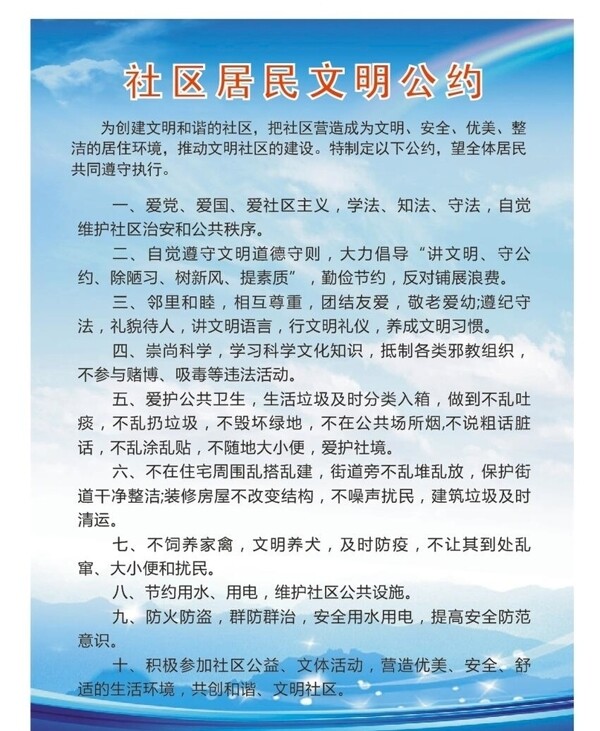 社区居民文明公约

为创建文明和谐的社区，把社区营造成为文明、安全、优美、整洁的居住环境，推动文明社区的建设。特制定以下公约，望全体居民共同遵守执行。

一、爱党、爱国、爱社区主义，学法、知法、守法，自觉维护社区治安和公共秩序。

二、自觉遵守文明道德守则，大力倡导“讲文明、守公约、除陋习、树新风、提素质”，勤俭节约，反对铺展浪费。

三、邻里和睦，相互尊重，团结友爱，敬老爱幼;遵纪守法，礼貌待人，讲文明语言，行文明礼仪，养成文明习惯。

四、崇尚科学，学习科学文化知识，抵制各类邪教组织，不参与赌博、吸毒等违法活动。

五、爱护公共卫生，生活垃圾及时分类入箱，做到不乱吐痰，不乱扔垃圾，不毁坏绿地，不在公共场所烟,不说粗话脏话，不乱涂乱贴，不随地大小便，爱护社境。

六、不在住宅周围乱搭乱建，街道旁不乱堆乱放，保护街道干净整洁;装修房屋不改变结构，不噪声扰民，建筑垃圾及时清运。

七、不饲养家禽，文明养犬，及时防疫，不让其到处乱窜、大小便和扰民。

八、节约用水、用电，维护社区公共设施。

九、防火防盗，群防群治，安全用水用电，提高安全防范意识。

十、积极参加社区公益、文体活动，营造优美、安全、舒适的生活环境，共创和谐、文明社区。